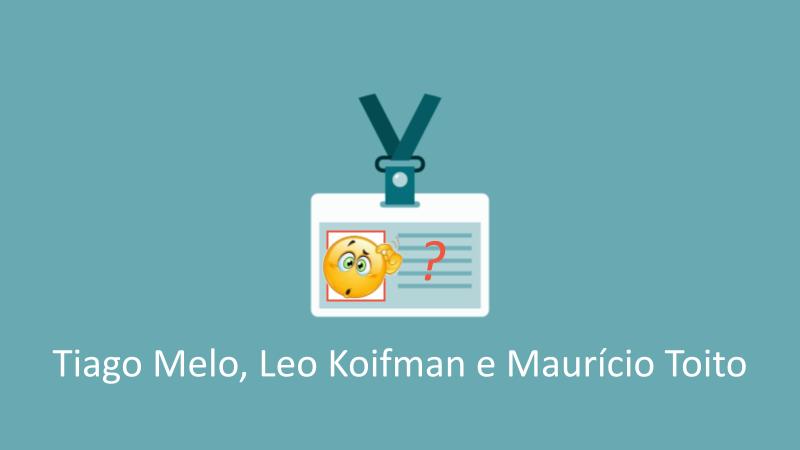 ?

Tiago Melo, Leo Koifman e Maurício Toito